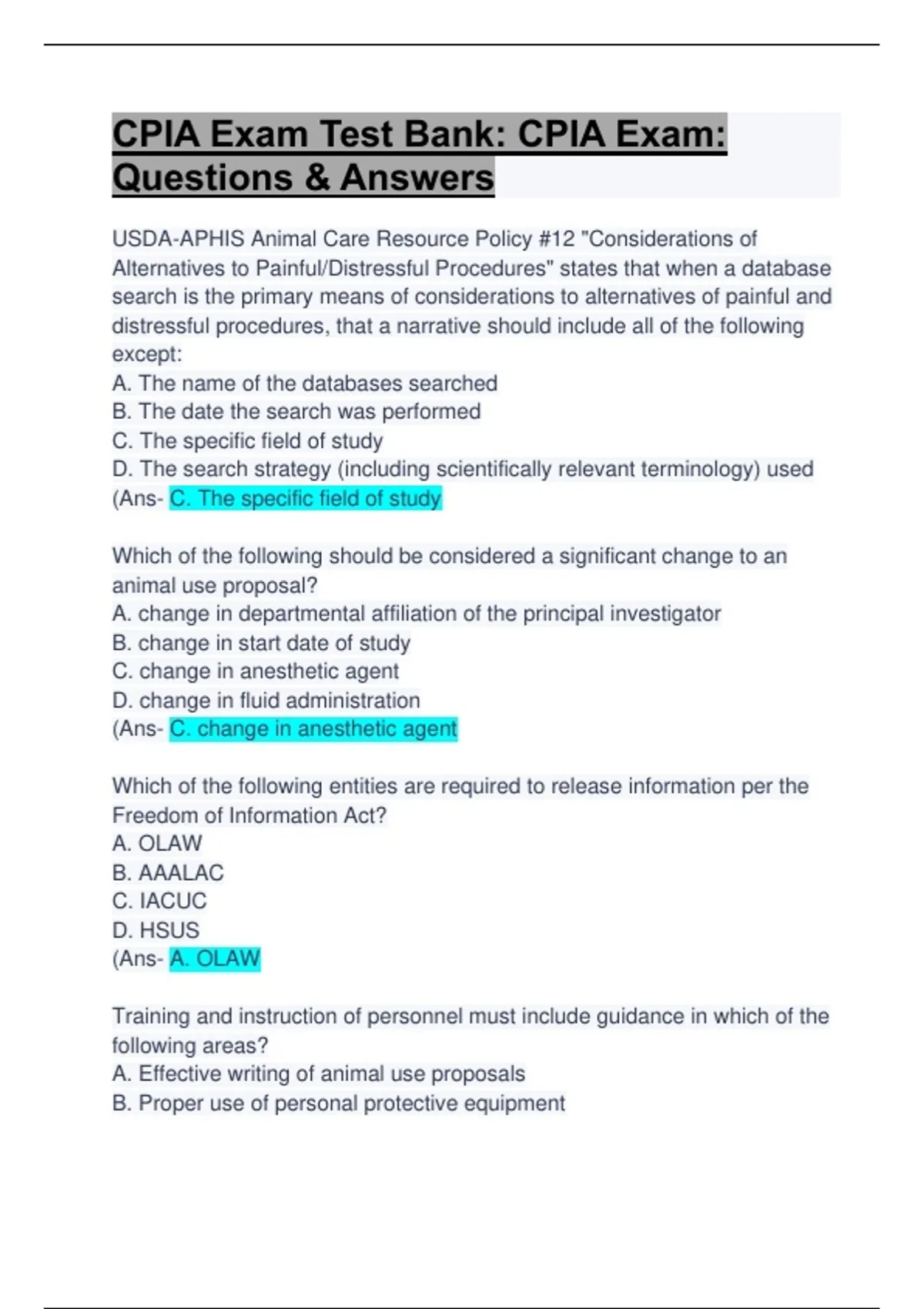 CPIA Exam Test Bank: CPIA Exam: Questions & Answers

USDA-APHIS Animal Care Resource Policy #12 "Considerations of Alternatives to Painful/Distressful Procedures" states that when a database search is the primary means of considerations to alternatives of painful and distressful procedures, that a narrative should include all of the following except:
A. The name of the databases searched
B. The date the search was performed
C. The specific field of study
D. The search strategy (including scientifically relevant terminology) used
(Ans- C. The specific field of study

Which of the following should be considered a significant change to an animal use proposal?
A. change in departmental affiliation of the principal investigator
B. change in start date of study
C. change in anesthetic agent
D. change in fluid administration
(Ans- C. change in anesthetic agent

Which of the following entities are required to release information per the Freedom of Information Act?
A. OLAW
B. AAALAC
C. IACUC
D. HSUS
(Ans- A. OLAW

Training and instruction of personnel must include guidance in which of the following areas?
A. Effective writing of animal use proposals
B. Proper use of personal protective equipment